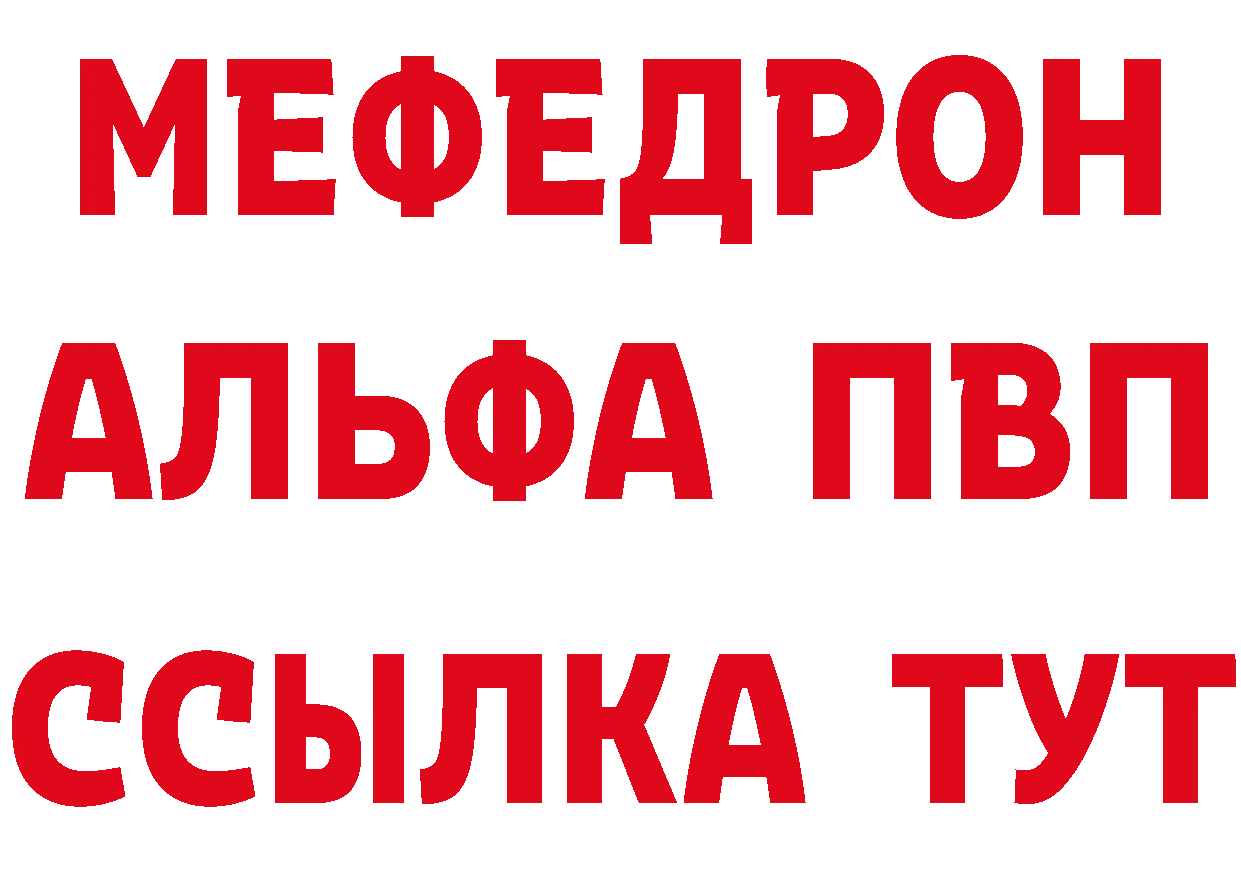 МЕФЕДРОН
АЛЬФА ПВП
ССЫЛКА ТУТ